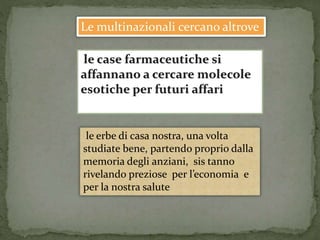 Le multinazionali cercano altrove

le case farmaceutiche si affannano a cercare molecole esotiche per futuri affari

le erbe di casa nostra, una volta studiate bene, partendo proprio dalla memoria degli anziani, sis tanno rivelando preziose per l'economia e per la nostra salute